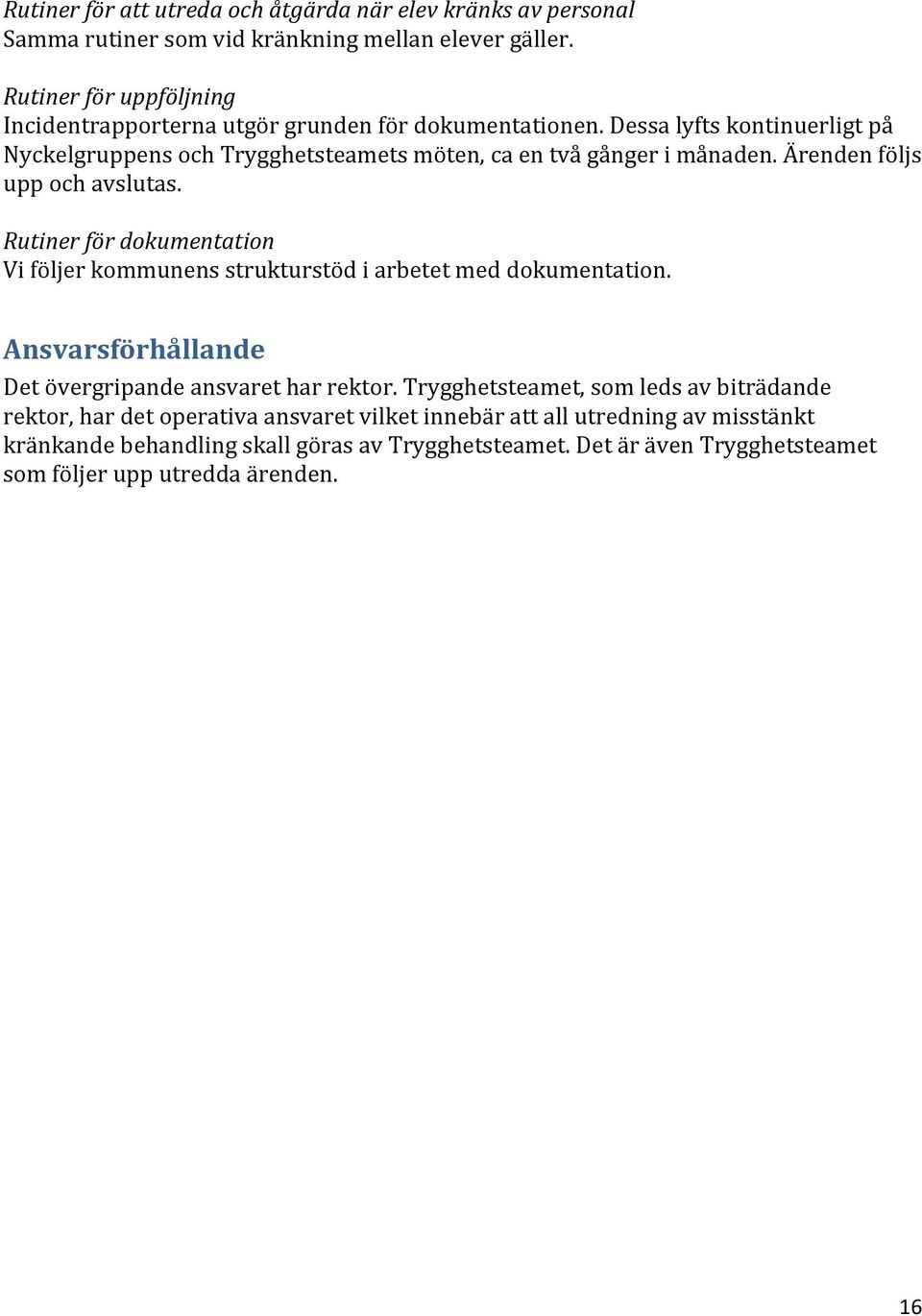 Rutiner för att utreda och åtgärda när elev kränks av personal
Samma rutiner som vid kränkning mellan elever gäller.

Rutiner för uppföljning
Incidentrapporterna utgör grunden för dokumentationen. Dessa lyfts kontinuerligt på Nyckelgruppens och Trygghetsteamets möten, ca en två gånger i månaden. Ärenden följs upp och avslutas.

Rutiner för dokumentation
Vi följer kommunens strukturstöd i arbetet med dokumentation.

Ansvarsförhållande
Det övergripande ansvaret har rektor. Trygghetsteamet, som leds av biträdande rektor, har det operativa ansvaret vilket innebär att all utredning av misstänkt kränkande behandling skall göras av Trygghetsteamet. Det är även Trygghetsteamet som följer upp utredda ärenden.

16